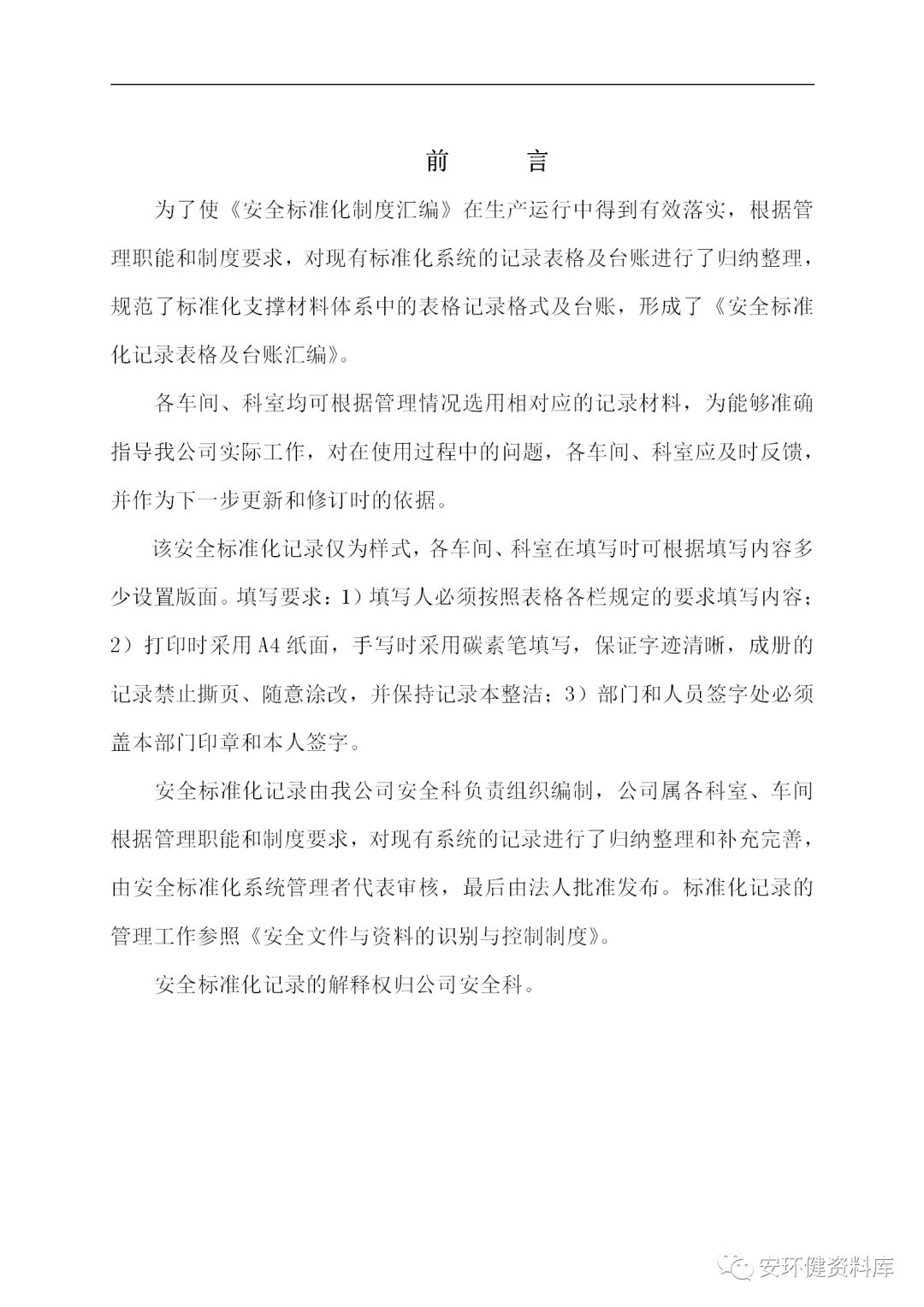 前　　言

为了使《安全标准化制度汇编》在生产运行中得到有效落实，根据管理职能和制度要求，对现有标准化系统的记录表格及台账进行了归纳整理，规范了标准化支撑材料体系中的表格记录格式及台账，形成了《安全标准化记录表格及台账汇编》。

各车间、科室均可根据管理情况选用相对应的记录材料，为能够准确指导我公司实际工作，对在使用过程中的问题，各车间、科室应及时反馈，并作为下一步更新和修订时的依据。

该安全标准化记录仅为样式，各车间、科室在填写时可根据填写内容多少设置版面。填写要求：1）填写人必须按照表格各栏规定的要求填写内容；2）打印时采用A4纸面，手写时采用碳素笔填写，保证字迹清晰，成册的记录禁止撕页、随意涂改，并保持记录本整洁；3）部门和人员签字处必须盖本部门印章和本人签字。

安全标准化记录由我公司安全科负责组织编制，公司属各科室、车间根据管理职能和制度要求，对现有系统的记录进行了归纳整理和补充完善，由安全标准化系统管理者代表审核，最后由法人批准发布。标准化记录的管理工作参照《安全文件与资料的识别与控制制度》。

安全标准化记录的解释权归公司安全科。

安环健资料库